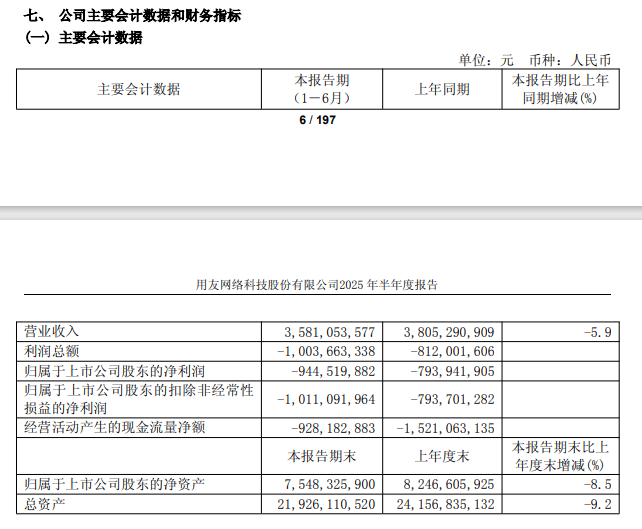 七、 公司主要会计数据和财务指标
（一）主要会计数据

单位：元　币种：人民币

| 主要会计数据 | 本报告期（1－6月） | 上年同期 | 本报告期比上年同期增减(%) |
|---|---|---|---|

6 / 197

用友网络科技股份有限公司2025 年半年度报告

| 营业收入 | 3,581,053,577 | 3,805,290,909 | -5.9 |
|---|---|---|---|
| 利润总额 | -1,003,663,338 | -812,001,606 | |
| 归属于上市公司股东的净利润 | -944,519,882 | -793,941,905 | |
| 归属于上市公司股东的扣除非经常性损益的净利润 | -1,011,091,964 | -793,701,282 | |
| 经营活动产生的现金流量净额 | -928,182,883 | -1,521,063,135 | |
| | 本报告期末 | 上年度末 | 本报告期末比上年度末增减(%) |
| 归属于上市公司股东的净资产 | 7,548,325,900 | 8,246,605,925 | -8.5 |
| 总资产 | 21,926,110,520 | 24,156,835,132 | -9.2 |